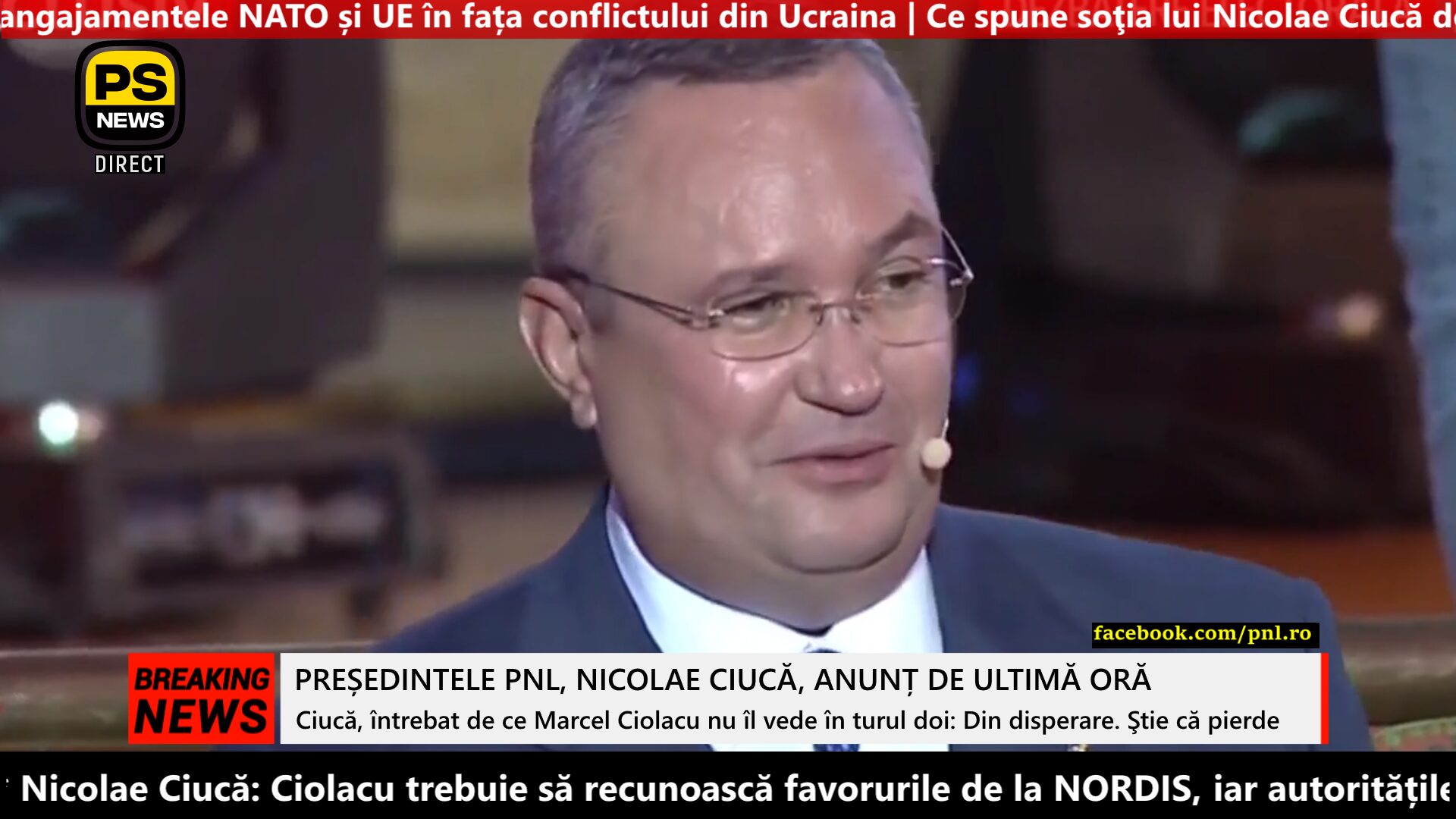 angajamentele NATO și UE în fața conflictului din Ucraina | Ce spune soţia lui Nicolae Ciucă d

PS NEWS DIRECT

facebook.com/pnl.ro

BREAKING NEWS

PREȘEDINTELE PNL, NICOLAE CIUCĂ, ANUNȚ DE ULTIMĂ ORĂ

Ciucă, întrebat de ce Marcel Ciolacu nu îl vede în turul doi: Din disperare. Ştie că pierde

Nicolae Ciucă: Ciolacu trebuie să recunoască favorurile de la NORDIS, iar autoritățile